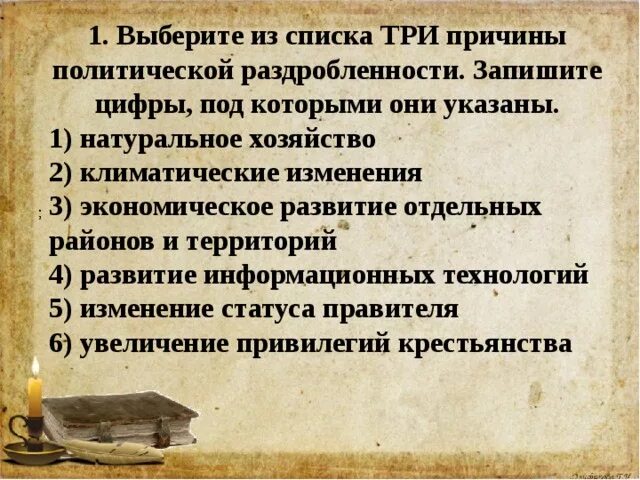 1. Выберите из списка ТРИ причины политической раздробленности. Запишите цифры, под которыми они указаны.
1) натуральное хозяйство
2) климатические изменения
3) экономическое развитие отдельных районов и территорий
4) развитие информационных технологий
5) изменение статуса правителя
6) увеличение привилегий крестьянства